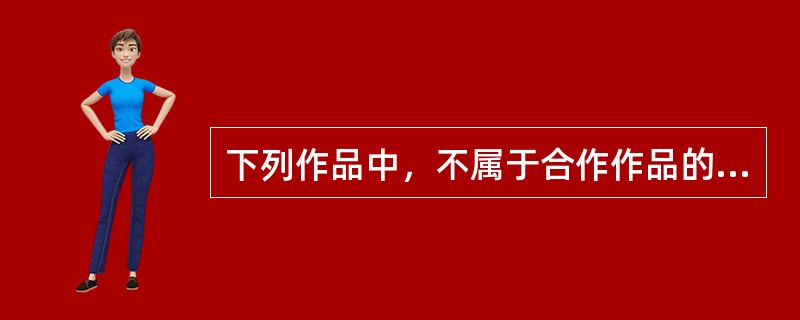 下列作品中，不属于合作作品的...